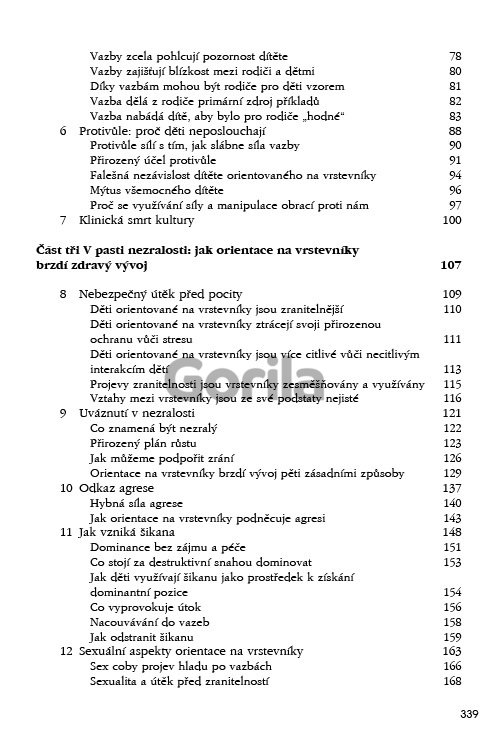 Vazby zcela pohlcují pozornost dítěte 78
Vazby zajišťují blízkost mezi rodiči a dětmi 80
Díky vazbám mohou být rodiče pro děti vzorem 81
Vazba dělá z rodiče primární zdroj příkladů 82
Vazba nabádá dítě, aby bylo pro rodiče „hodné“ 83
6 Protivůle: proč děti neposlouchají 88
Protivůle sílí s tím, jak slábne síla vazby 90
Přirozený účel protivůle 91
Falešná nezávislost dítěte orientovaného na vrstevníky 94
Mýtus všemocného dítěte 96
Proč se využívání síly a manipulace obrací proti nám 97
7 Klinická smrt kultury 100

Část tři V pasti nezralosti: jak orientace na vrstevníky brzdí zdravý vývoj 107

8 Nebezpečný útěk před pocity 109
Děti orientované na vrstevníky jsou zranitelnější 110
Děti orientované na vrstevníky ztrácejí svoji přirozenou ochranu vůči stresu 111
Děti orientované na vrstevníky jsou více citlivé vůči necitlivým interakcím dětí 113
Projevy zranitelnosti jsou vrstevníky zesměšňovány a využívány 115
Vztahy mezi vrstevníky jsou ze své podstaty nejisté 116
9 Uváznutí v nezralosti 121
Co znamená být nezralý 122
Přirozený plán růstu 123
Jak můžeme podpořit zrání 126
Orientace na vrstevníky brzdí vývoj pěti zásadními způsoby 129
10 Odkaz agrese 137
Hybná síla agrese 140
Jak orientace na vrstevníky podněcuje agresi 143
11 Jak vzniká šikana 148
Dominance bez zájmu a péče 151
Co stojí za destruktivní snahou dominovat 153
Jak děti využívají šikanu jako prostředek k získání dominantní pozice 154
Co vyprovokuje útok 156
Nacouvávání do vazeb 158
Jak odstranit šikanu 159
12 Sexuální aspekty orientace na vrstevníky 163
Sex coby projev hladu po vazbách 166
Sexualita a útěk před zranitelností 168

Gorila

339